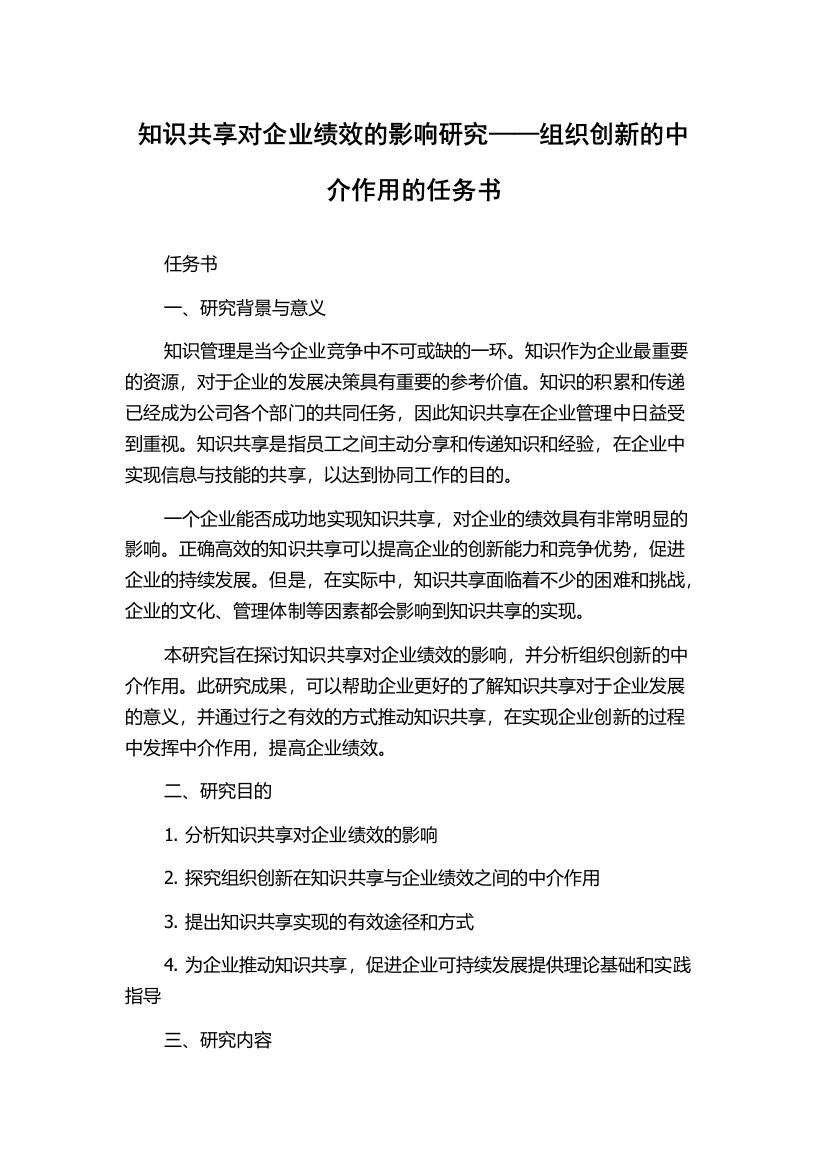 知识共享对企业绩效的影响研究——组织创新的中介作用的任务书

任务书

一、研究背景与意义

知识管理是当今企业竞争中不可或缺的一环。知识作为企业最重要的资源，对于企业的发展决策具有重要的参考价值。知识的积累和传递已经成为公司各个部门的共同任务，因此知识共享在企业管理中日益受到重视。知识共享是指员工之间主动分享和传递知识和经验，在企业中实现信息与技能的共享，以达到协同工作的目的。

一个企业能否成功地实现知识共享，对企业的绩效具有非常明显的影响。正确高效的知识共享可以提高企业的创新能力和竞争优势，促进企业的持续发展。但是，在实际中，知识共享面临着不少的困难和挑战，企业的文化、管理体制等因素都会影响到知识共享的实现。

本研究旨在探讨知识共享对企业绩效的影响，并分析组织创新的中介作用。此研究成果，可以帮助企业更好的了解知识共享对于企业发展的意义，并通过行之有效的方式推动知识共享，在实现企业创新的过程中发挥中介作用，提高企业绩效。

二、研究目的

1. 分析知识共享对企业绩效的影响

2. 探究组织创新在知识共享与企业绩效之间的中介作用

3. 提出知识共享实现的有效途径和方式

4. 为企业推动知识共享，促进企业可持续发展提供理论基础和实践指导

三、研究内容